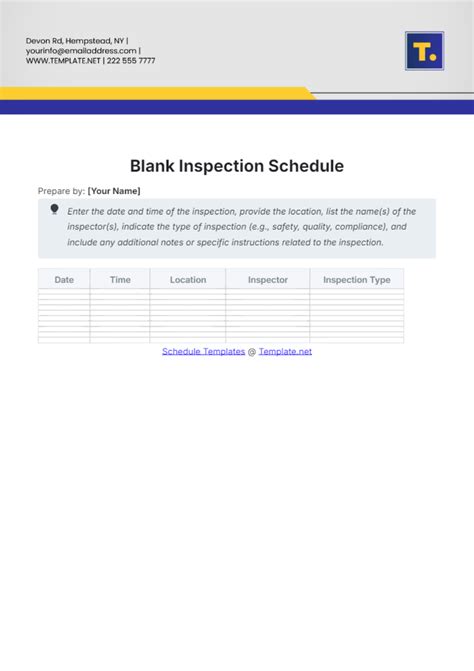 Devon Rd, Hempstead, NY |
yourinfo@emailaddress.com |
WWW.TEMPLATE.NET | 222 555 7777

T.

Blank Inspection Schedule

Prepare by: [Your Name]

Enter the date and time of the inspection, provide the location, list the name(s) of the inspector(s), indicate the type of inspection (e.g., safety, quality, compliance), and include any additional notes or specific instructions related to the inspection.

| Date | Time | Location | Inspector | Inspection Type |
|---|---|---|---|---|
| | | | | |
| | | | | |
| | | | | |
| | | | | |
| | | | | |
| | | | | |
| | | | | |
| | | | | |

Schedule Templates @ Template.net